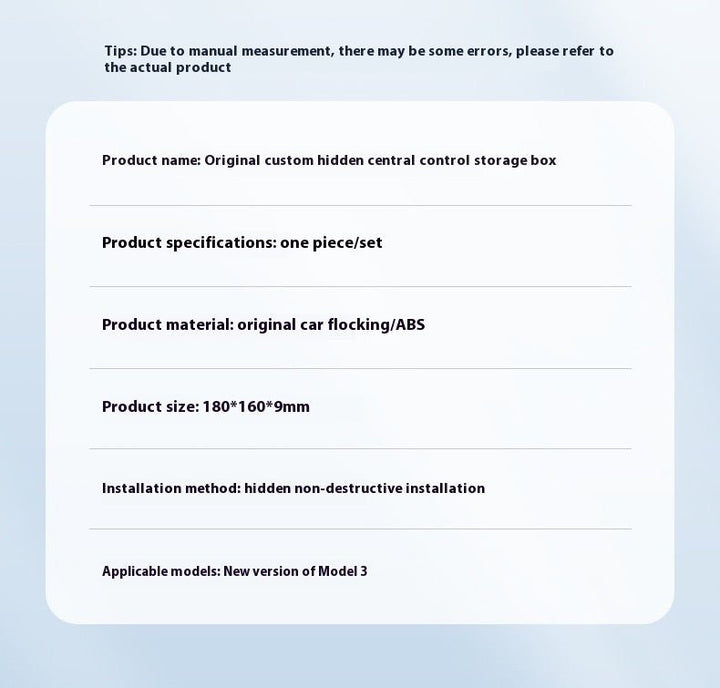 Tips: Due to manual measurement, there may be some errors, please refer to the actual product

Product name: Original custom hidden central control storage box

Product specifications: one piece/set

Product material: original car flocking/ABS

Product size: 180*160*9mm

Installation method: hidden non-destructive installation

Applicable models: New version of Model 3